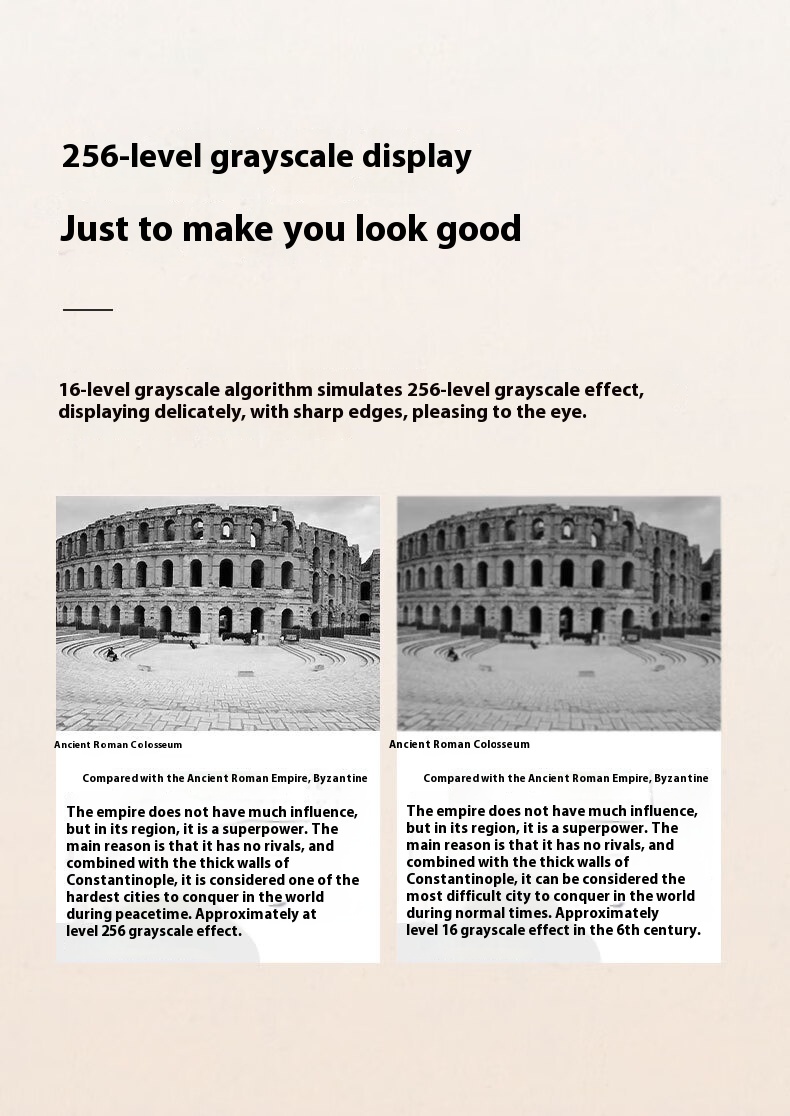 256-level grayscale display

Just to make you look good

16-level grayscale algorithm simulates 256-level grayscale effect, displaying delicately, with sharp edges, pleasing to the eye.

Ancient Roman Colosseum

Compared with the Ancient Roman Empire, Byzantine

The empire does not have much influence, but in its region, it is a superpower. The main reason is that it has no rivals, and combined with the thick walls of Constantinople, it is considered one of the hardest cities to conquer in the world during peacetime. Approximately at level 256 grayscale effect.

Ancient Roman Colosseum

Compared with the Ancient Roman Empire, Byzantine

The empire does not have much influence, but in its region, it is a superpower. The main reason is that it has no rivals, and combined with the thick walls of Constantinople, it can be considered the most difficult city to conquer in the world during normal times. Approximately level 16 grayscale effect in the 6th century.